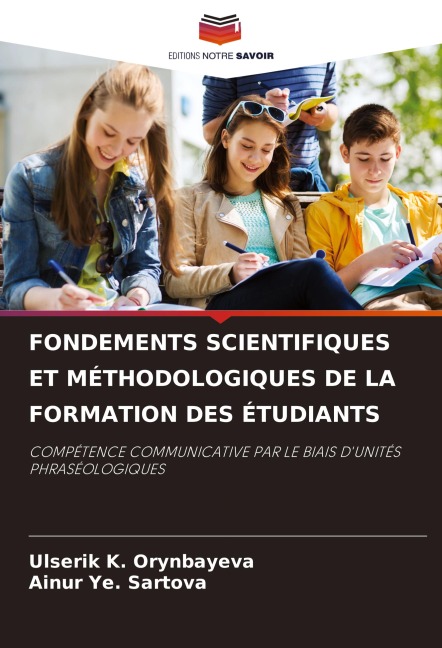 EDITIONS NOTRE SAVOIR

FONDEMENTS SCIENTIFIQUES ET MÉTHODOLOGIQUES DE LA FORMATION DES ÉTUDIANTS

COMPÉTENCE COMMUNICATIVE PAR LE BIAIS D'UNITÉS PHRASÉOLOGIQUES

Ulserik K. Orynbayeva
Ainur Ye. Sartova